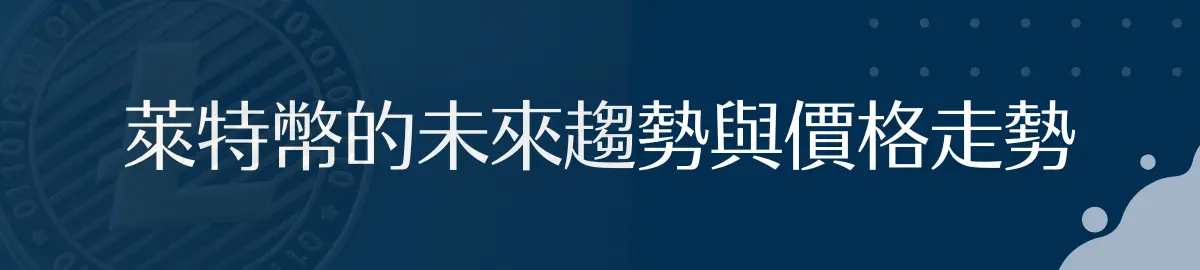 萊特幣的未來趨勢與價格走勢